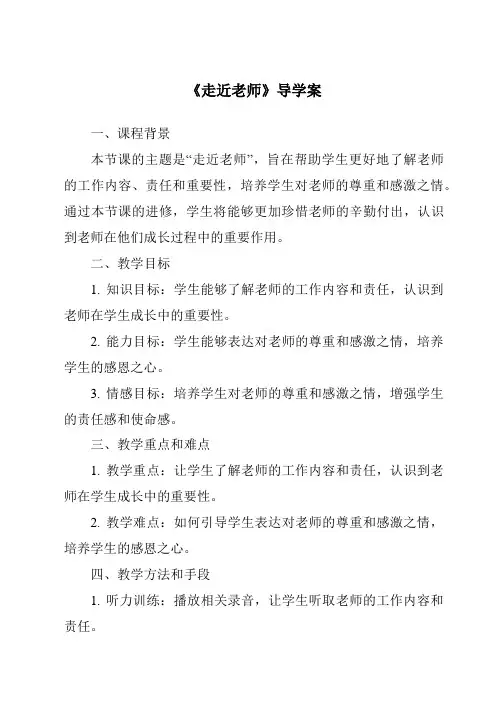 《走近老师》导学案

一、课程背景

本节课的主题是“走近老师”，旨在帮助学生更好地了解老师的工作内容、责任和重要性，培养学生对老师的尊重和感激之情。通过本节课的进修，学生将能够更加珍惜老师的辛勤付出，认识到老师在他们成长过程中的重要作用。

二、教学目标

1. 知识目标：学生能够了解老师的工作内容和责任，认识到老师在学生成长中的重要性。

2. 能力目标：学生能够表达对老师的尊重和感激之情，培养学生的感恩之心。

3. 情感目标：培养学生对老师的尊重和感激之情，增强学生的责任感和使命感。

三、教学重点和难点

1. 教学重点：让学生了解老师的工作内容和责任，认识到老师在学生成长中的重要性。

2. 教学难点：如何引导学生表达对老师的尊重和感激之情，培养学生的感恩之心。

四、教学方法和手段

1. 听力训练：播放相关录音，让学生听取老师的工作内容和责任。